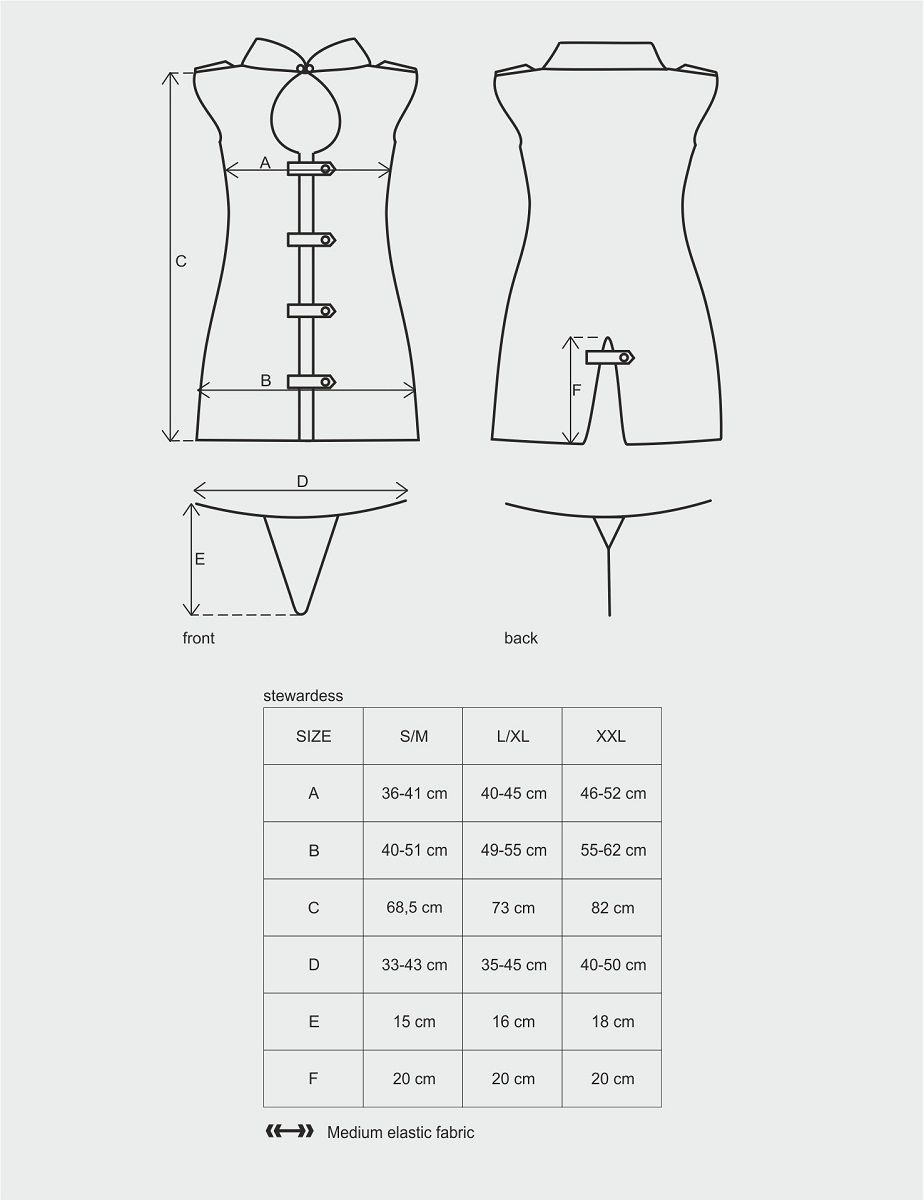 A

C

B

F

D

E

front

back

stewardess

| SIZE | S/M | L/XL | XXL |
|---|---|---|---|
| A | 36-41 cm | 40-45 cm | 46-52 cm |
| B | 40-51 cm | 49-55 cm | 55-62 cm |
| C | 68,5 cm | 73 cm | 82 cm |
| D | 33-43 cm | 35-45 cm | 40-50 cm |
| E | 15 cm | 16 cm | 18 cm |
| F | 20 cm | 20 cm | 20 cm |

Medium elastic fabric